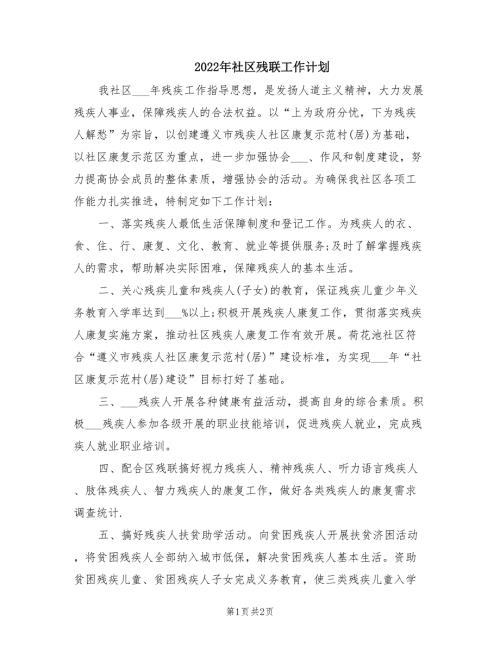 2022年社区残联工作计划

我社区___年残疾工作指导思想，是发扬人道主义精神，大力发展残疾人事业，保障残疾人的合法权益。以“上为政府分忧，下为残疾人解愁”为宗旨，以创建遵义市残疾人社区康复示范村(居)为基础，以社区康复示范区为重点，进一步加强协会___、作风和制度建设，努力提高协会成员的整体素质，增强协会的活动。为确保我社区各项工作能力扎实推进，特制定如下工作计划：

一、落实残疾人最低生活保障制度和登记工作。为残疾人的衣、食、住、行、康复、文化、教育、就业等提供服务;及时了解掌握残疾人的需求，帮助解决实际困难，保障残疾人的基本生活。

二、关心残疾儿童和残疾人(子女)的教育，保证残疾儿童少年义务教育入学率达到___%以上;积极开展残疾人康复工作，贯彻落实残疾人康复实施方案，推动社区残疾人康复工作有效开展。荷花池社区符合“遵义市残疾人社区康复示范村(居)”建设标准，为实现___年“社区康复示范村(居)建设”目标打好了基础。

三、___残疾人开展各种健康有益活动，提高自身的综合素质。积极___残疾人参加各级开展的职业技能培训，促进残疾人就业，完成残疾人就业职业培训。

四、配合区残联搞好视力残疾人、精神残疾人、听力语言残疾人、肢体残疾人、智力残疾人的康复工作，做好各类残疾人的康复需求调查统计.

五、搞好残疾人扶贫助学活动。向贫困残疾人开展扶贫济困活动，将贫困残疾人全部纳入城市低保，解决贫困残疾人基本生活。资助贫困残疾儿童、贫困残疾人子女完成义务教育，使三类残疾儿童入学

第1页 共2页